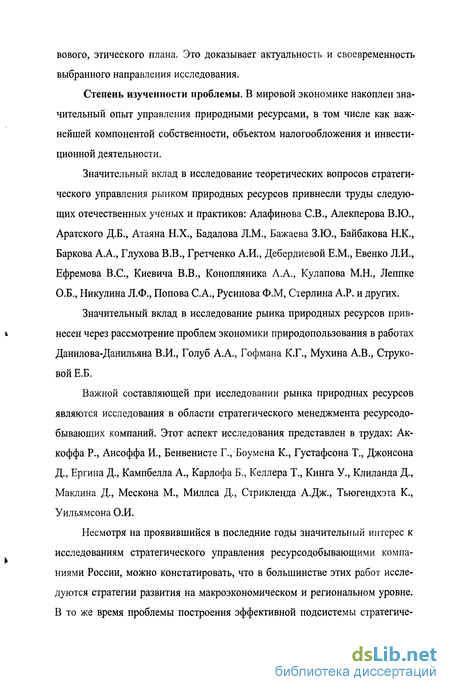 вового, этического плана. Это доказывает актуальность и своевременность выбранного направления исследования.

Степень изученности проблемы. В мировой экономике накоплен значительный опыт управления природными ресурсами, в том числе как важнейшей компонентой собственности, объектом налогообложения и инвестиционной деятельности.

Значительный вклад в исследование теоретических вопросов стратегического управления рынком природных ресурсов привнесли труды следующих отечественных ученых и практиков: Алафинова С.В., Алекперова В.Ю., Аратского Д.Б., Атаяна Н.Х., Бадалова Л.М., Бажаева З.Ю., Байбакова Н.К., Баркова А.А., Глухова В.В., Гретченко А.И., Дебердиевой Е.М., Евенко Л.И., Ефремова В.С., Киевича В.В., Конопляника А.А., Кулапова М.Н., Леппке О.Б., Никулина Л.Ф., Попова С.А., Русинова Ф.М, Стерлина А.Р. и других.

Значительный вклад в исследование рынка природных ресурсов привнесен через рассмотрение проблем экономики природопользования в работах Данилова-Данильяна В.И., Голуб А.А., Гофмана К.Г., Мухина А.В., Струковой Е.Б.

Важной составляющей при исследовании рынка природных ресурсов являются исследования в области стратегического менеджмента ресурсодобывающих компаний. Этот аспект исследования представлен в трудах: Акоффа Р., Ансоффа И., Бенвенисте Г., Боумена К., Густафсона Т., Джонсона Д., Ергина Д., Кампбелла А., Карлофа Б., Келлера Т., Кинга У., Клиланда Д., Маклина Д., Мескона М., Миллса Д., Стрикленда А.Дж., Тьюгендхэта К., Уильямсона О.И.

Несмотря на проявившийся в последние годы значительный интерес к исследованиям стратегического управления ресурсодобывающими компаниями России, можно констатировать, что в большинстве этих работ исследуются стратегии развития на макроэкономическом и региональном уровне. В то же время проблемы построения эффективной подсистемы стратегиче-

dsLib.net
библиотека диссертаций